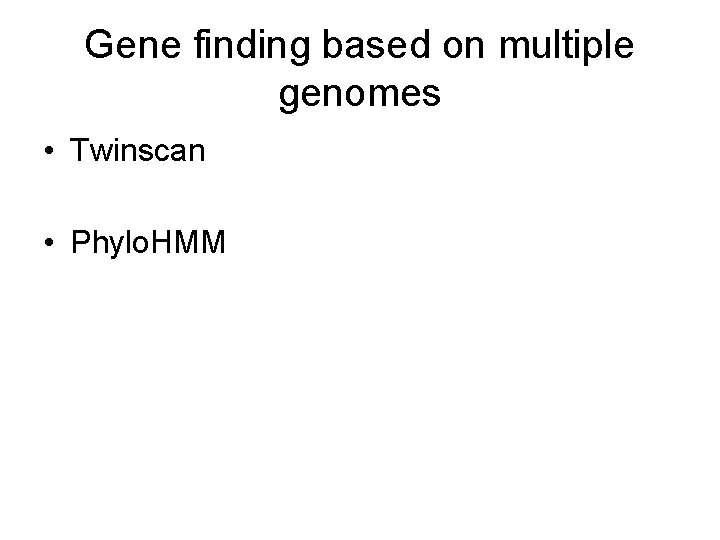 Gene finding based on multiple genomes

• Twinscan

• PhyloHMM